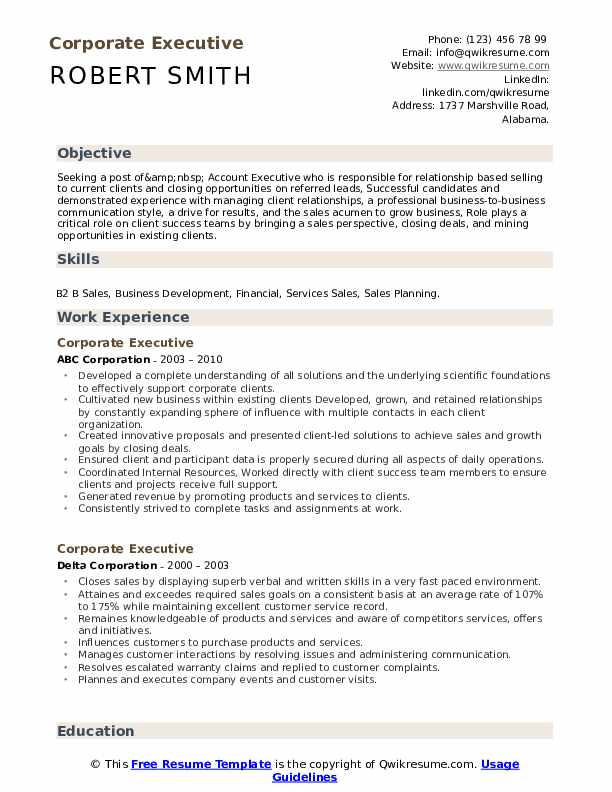 Corporate Executive
ROBERT SMITH

Phone: (123) 456 78 99
Email: info@qwikresume.com
Website: www.qwikresume.com
LinkedIn: linkedin.com/qwikresume
Address: 1737 Marshville Road, Alabama.

Objective

Seeking a post of&amp;nbsp; Account Executive who is responsible for relationship based selling to current clients and closing opportunities on referred leads, Successful candidates and demonstrated experience with managing client relationships, a professional business-to-business communication style, a drive for results, and the sales acumen to grow business, Role plays a critical role on client success teams by bringing a sales perspective, closing deals, and mining opportunities in existing clients.

Skills

B2 B Sales, Business Development, Financial, Services Sales, Sales Planning.

Work Experience

Corporate Executive
ABC Corporation - 2003 – 2010
- Developed a complete understanding of all solutions and the underlying scientific foundations to effectively support corporate clients.
- Cultivated new business within existing clients Developed, grown, and retained relationships by constantly expanding sphere of influence with multiple contacts in each client organization.
- Created innovative proposals and presented client-led solutions to achieve sales and growth goals by closing deals.
- Ensured client and participant data is properly secured during all aspects of daily operations.
- Coordinated Internal Resources, Worked directly with client success team members to ensure clients and projects receive full support.
- Generated revenue by promoting products and services to clients.
- Consistently strived to complete tasks and assignments at work.

Corporate Executive
Delta Corporation - 2000 – 2003
- Closes sales by displaying superb verbal and written skills in a very fast paced environment.
- Attaines and exceedes required sales goals on a consistent basis at an average rate of 107% to 175% while maintaining excellent customer service record.
- Remaines knowledgeable of products and services and aware of competitors services, offers and initiatives.
- Influences customers to purchase products and services.
- Manages customer interactions by resolving issues and administering communication.
- Resolves escalated warranty claims and replied to customer complaints.
- Plannes and executes company events and customer visits.

Education

© This Free Resume Template is the copyright of Qwikresume.com. Usage Guidelines